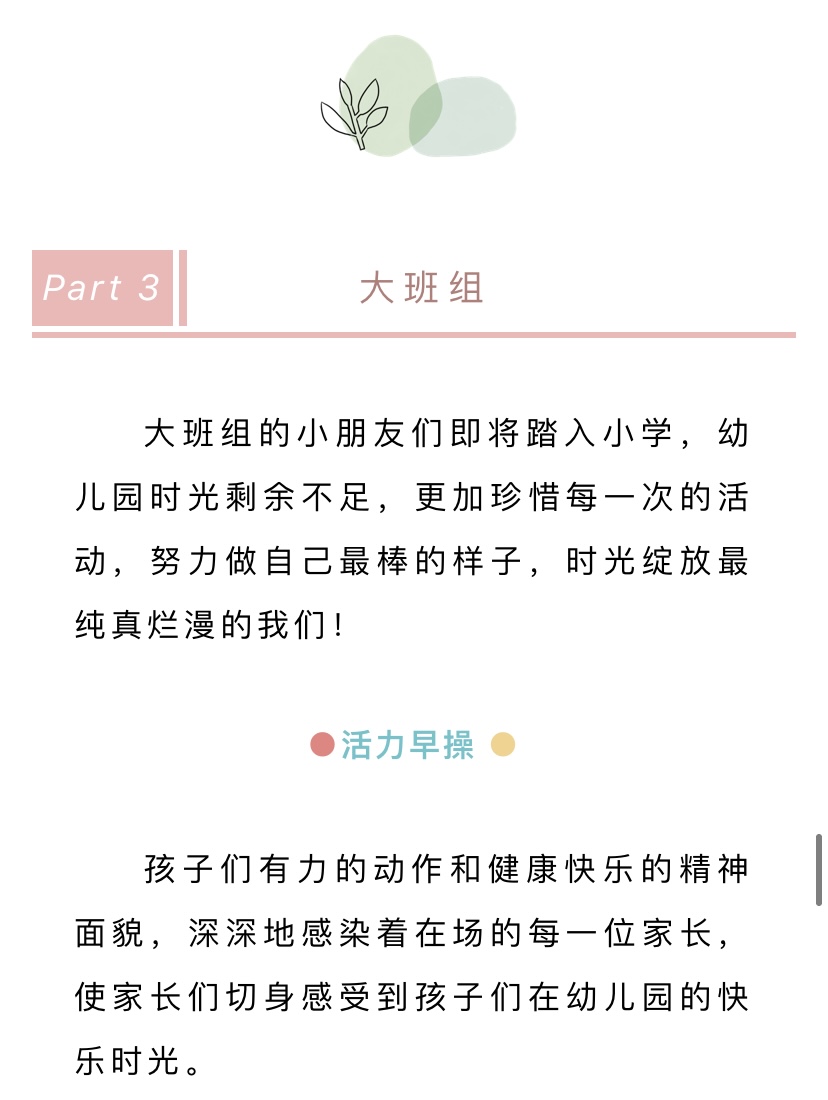 Part 3

大班组

大班组的小朋友们即将踏入小学，幼儿园时光剩余不足，更加珍惜每一次的活动，努力做自己最棒的样子，时光绽放最纯真烂漫的我们！

活力早操

孩子们有力的动作和健康快乐的精神面貌，深深地感染着在场的每一位家长，使家长们切身感受到孩子们在幼儿园的快乐时光。